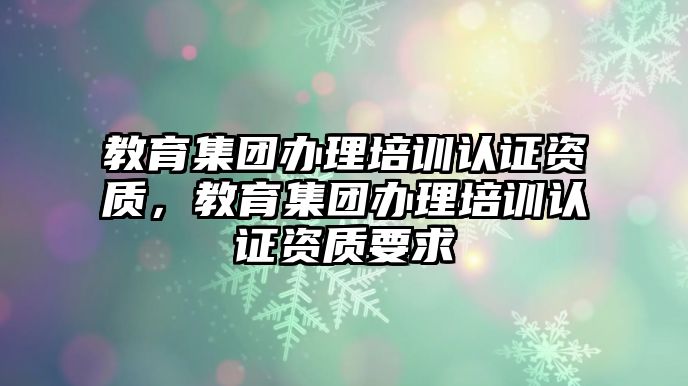 教育集团办理培训认证资质，教育集团办理培训认证资质要求